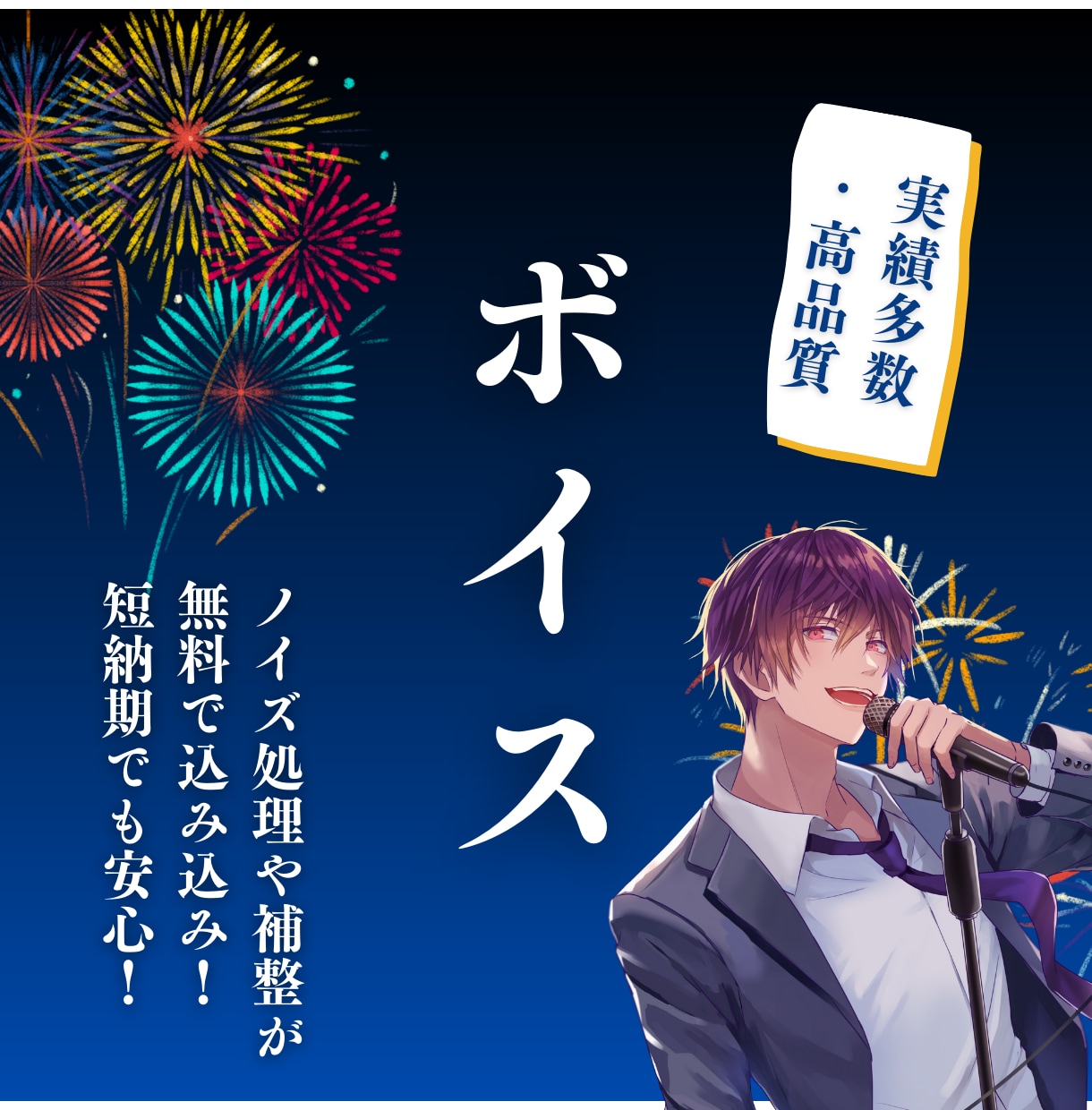 実績多数
・高品質

ボイス

ノイズ処理や補整が
無料で込み込み！
短納期でも安心！